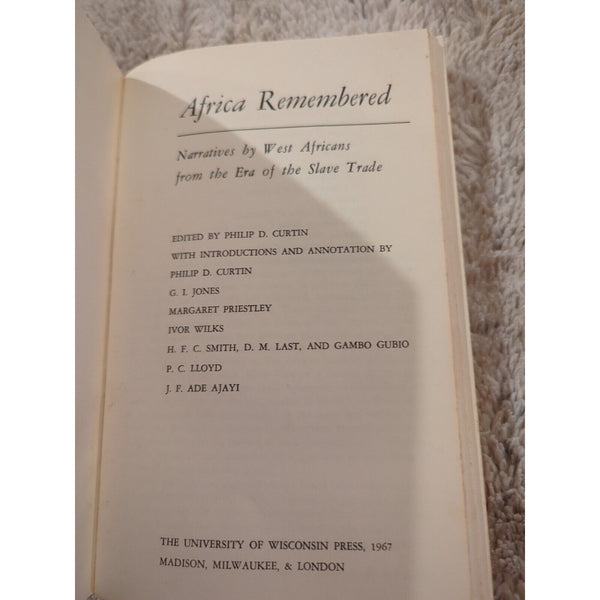 Africa Remembered

Narratives by West Africans from the Era of the Slave Trade

EDITED BY PHILIP D. CURTIN
WITH INTRODUCTIONS AND ANNOTATION BY
PHILIP D. CURTIN
G. I. JONES
MARGARET PRIESTLEY
IVOR WILKS
H. F. C. SMITH, D. M. LAST, AND GAMBO GUBIO
P. C. LLOYD
J. F. ADE AJAYI

THE UNIVERSITY OF WISCONSIN PRESS, 1967
MADISON, MILWAUKEE, & LONDON